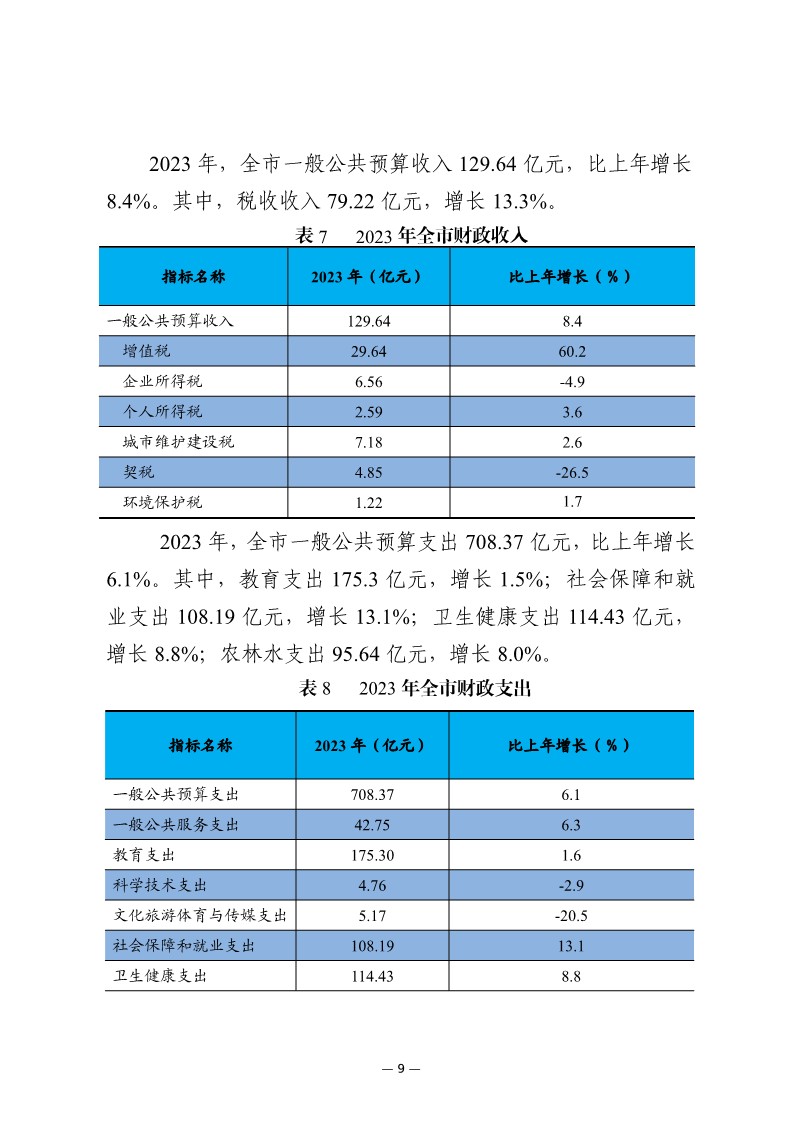 2023 年，全市一般公共预算收入 129.64 亿元，比上年增长 8.4%。其中，税收收入 79.22 亿元，增长 13.3%。

表 7　2023 年全市财政收入

| 指标名称 | 2023 年（亿元） | 比上年增长（%） |
|---|---|---|
| 一般公共预算收入 | 129.64 | 8.4 |
| 增值税 | 29.64 | 60.2 |
| 企业所得税 | 6.56 | -4.9 |
| 个人所得税 | 2.59 | 3.6 |
| 城市维护建设税 | 7.18 | 2.6 |
| 契税 | 4.85 | -26.5 |
| 环境保护税 | 1.22 | 1.7 |

2023 年，全市一般公共预算支出 708.37 亿元，比上年增长 6.1%。其中，教育支出 175.3 亿元，增长 1.5%；社会保障和就业支出 108.19 亿元，增长 13.1%；卫生健康支出 114.43 亿元，增长 8.8%；农林水支出 95.64 亿元，增长 8.0%。

表 8　2023 年全市财政支出

| 指标名称 | 2023 年（亿元） | 比上年增长（%） |
|---|---|---|
| 一般公共预算支出 | 708.37 | 6.1 |
| 一般公共服务支出 | 42.75 | 6.3 |
| 教育支出 | 175.30 | 1.6 |
| 科学技术支出 | 4.76 | -2.9 |
| 文化旅游体育与传媒支出 | 5.17 | -20.5 |
| 社会保障和就业支出 | 108.19 | 13.1 |
| 卫生健康支出 | 114.43 | 8.8 |

— 9 —